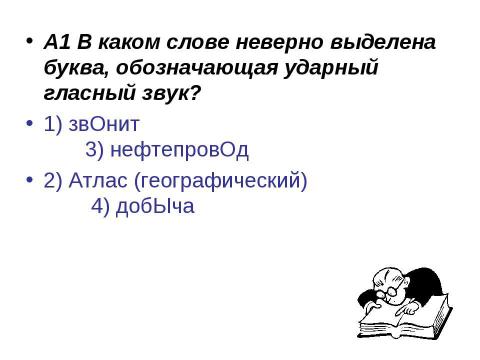 • А1 В каком слове неверно выделена буква, обозначающая ударный гласный звук?

• 1) звОнит
3) нефтепровОд

• 2) Атлас (географический)
4) добЫча